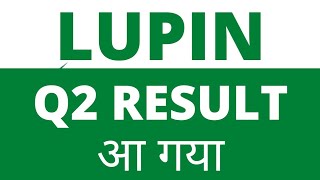 LUPIN

Q2 RESULT

आ गया